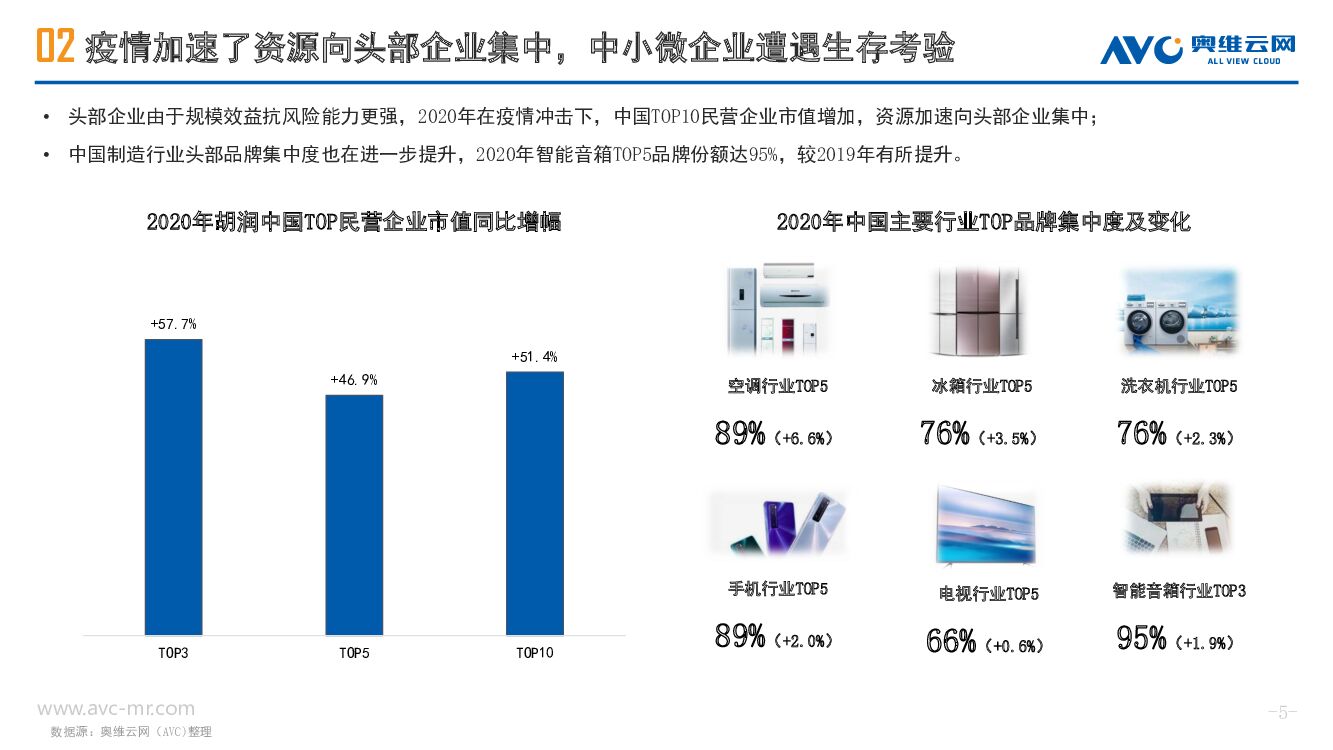 02 疫情加速了资源向头部企业集中，中小微企业遭遇生存考验

AVC 奥维云网
ALL VIEW CLOUD

• 头部企业由于规模效益抗风险能力更强，2020年在疫情冲击下，中国TOP10民营企业市值增加，资源加速向头部企业集中；
• 中国制造行业头部品牌集中度也在进一步提升，2020年智能音箱TOP5品牌份额达95%，较2019年有所提升。

2020年胡润中国TOP民营企业市值同比增幅

+57.7%
+46.9%
+51.4%
TOP3
TOP5
TOP10

2020年中国主要行业TOP品牌集中度及变化

空调行业TOP5
89%（+6.6%）

冰箱行业TOP5
76%（+3.5%）

洗衣机行业TOP5
76%（+2.3%）

手机行业TOP5
89%（+2.0%）

电视行业TOP5
66%（+0.6%）

智能音箱行业TOP3
95%（+1.9%）

www.avc-mr.com
数据源：奥维云网（AVC）整理

-5-